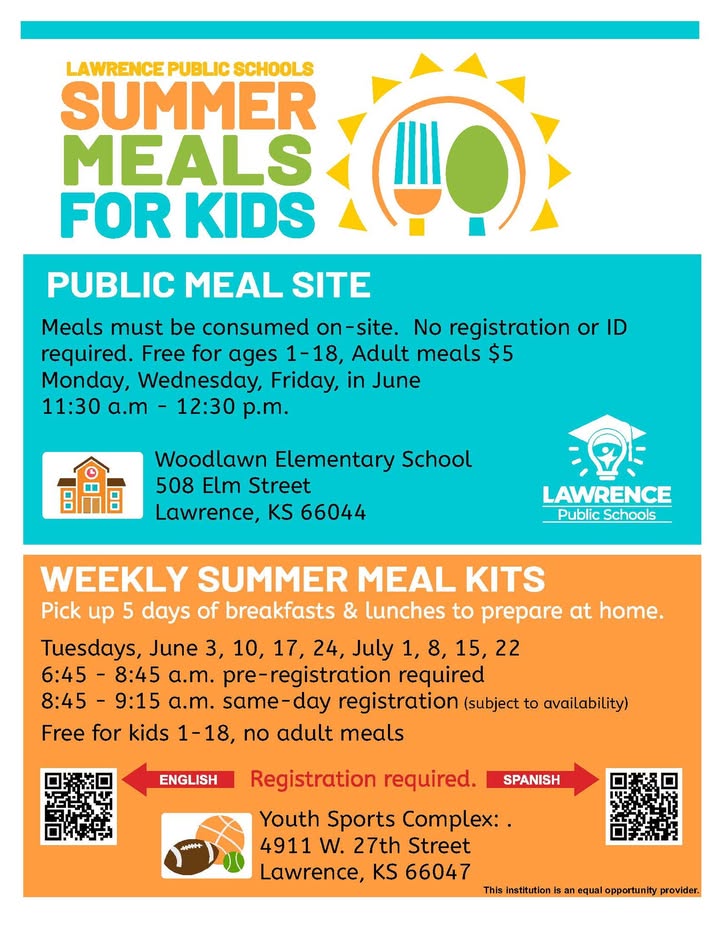 LAWRENCE PUBLIC SCHOOLS
SUMMER
MEALS
FOR KIDS

PUBLIC MEAL SITE

Meals must be consumed on-site. No registration or ID required. Free for ages 1-18, Adult meals $5
Monday, Wednesday, Friday, in June
11:30 a.m - 12:30 p.m.

Woodlawn Elementary School
508 Elm Street
Lawrence, KS 66044

LAWRENCE
Public Schools

WEEKLY SUMMER MEAL KITS

Pick up 5 days of breakfasts & lunches to prepare at home.

Tuesdays, June 3, 10, 17, 24, July 1, 8, 15, 22
6:45 - 8:45 a.m. pre-registration required
8:45 - 9:15 a.m. same-day registration (subject to availability)
Free for kids 1-18, no adult meals

ENGLISH Registration required. SPANISH

Youth Sports Complex: .
4911 W. 27th Street
Lawrence, KS 66047

This institution is an equal opportunity provider.